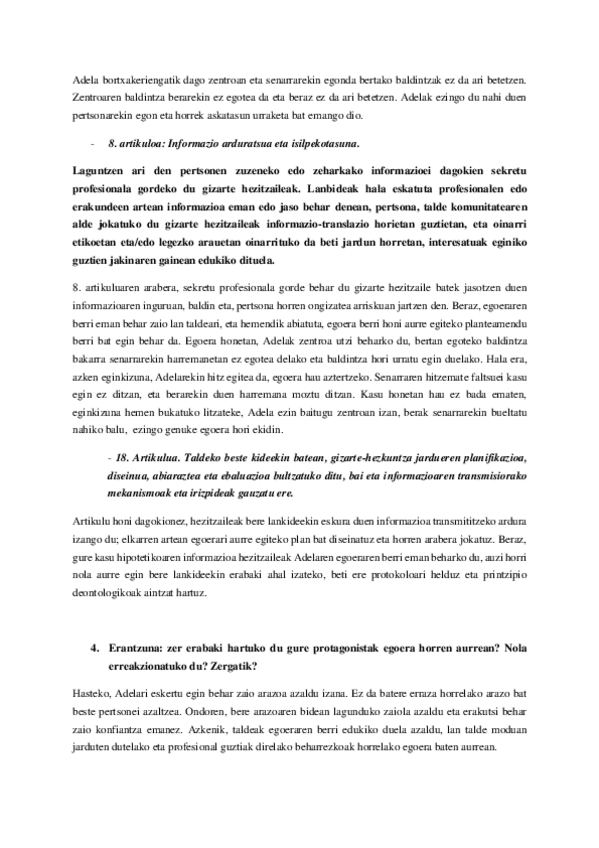 Adela bortxakeriengatik dago zentroan eta senarrarekin egonda bertako baldintzak ez da ari betetzen. Zentroaren baldintza berarekin ez egotea da eta beraz ez da ari betetzen. Adelak ezingo du nahi duen pertsonarekin egon eta horrek askatasun urraketa bat emango dio.

- 8. artikuloa: Informazio arduratsua eta isilpekotasuna.

Laguntzen ari den pertsonen zuzeneko edo zeharkako informazioei dagokien sekretu profesionala gordeko du gizarte hezitzaileak. Lanbideak hala eskatuta profesionalen edo erakundeen artean informazioa eman edo jaso behar denean, pertsona, talde komunitatearen alde jokatuko du gizarte hezitzaileak informazio-translazio horietan guztietan, eta oinarri etikoetan eta/edo legezko arauetan oinarrituko da beti jardun horretan, interesatuak eginiko guztien jakinaren gainean edukiko dituela.

8. artikuluaren arabera, sekretu profesionala gorde behar du gizarte hezitzaile batek jasotzen duen informazioaren inguruan, baldin eta, pertsona horren ongizatea arriskuan jartzen den. Beraz, egoeraren berri eman behar zaio lan taldeari, eta hemendik abiatuta, egoera berri honi aurre egiteko planteamendu berri bat egin behar da. Egoera honetan, Adelak zentroa utzi beharko du, bertan egoteko baldintza bakarra senarrarekin harremanetan ez egotea delako eta baldintza hori urratu egin duelako. Hala era, azken eginkizuna, Adelarekin hitz egitea da, egoera hau aztertzeko. Senarraren hitzemate faltsuei kasu egin ez ditzan, eta berarekin duen harremana moztu ditzan. Kasu honetan hau ez bada ematen, eginkizuna hemen bukatuko litzateke, Adela ezin baitugu zentroan izan, berak senarrarekin bueltatu nahiko balu, ezingo genuke egoera hori ekidin.

- 18. Artikulua. Taldeko beste kideekin batean, gizarte-hezkuntza jardueren planifikazioa, diseinua, abiaraztea eta ebaluazioa bultzatuko ditu, bai eta informazioaren transmisiorako mekanismoak eta irizpideak gauzatu ere.

Artikulu honi dagokionez, hezitzaileak bere lankideekin eskura duen informazioa transmititzeko ardura izango du; elkarren artean egoerari aurre egiteko plan bat diseinatuz eta horren arabera jokatuz. Beraz, gure kasu hipotetikoaren informazioa hezitzaileak Adelaren egoeraren berri eman beharko du, auzi horri nola aurre egin bere lankideekin erabaki ahal izateko, beti ere protokoloari helduz eta printzipio deontologikoak aintzat hartuz.

4. Erantzuna: zer erabaki hartuko du gure protagonistak egoera horren aurrean? Nola erreakzionatuko du? Zergatik?

Hasteko, Adelari eskertu egin behar zaio arazoa azaldu izana. Ez da batere erraza horrelako arazo bat beste pertsonei azaltzea. Ondoren, bere arazoaren bidean lagunduko zaiola azaldu eta erakutsi behar zaio konfiantza emanez. Azkenik, taldeak egoeraren berri edukiko duela azaldu, lan talde moduan jarduten dutelako eta profesional guztiak direlako beharrezkoak horrelako egoera baten aurrean.